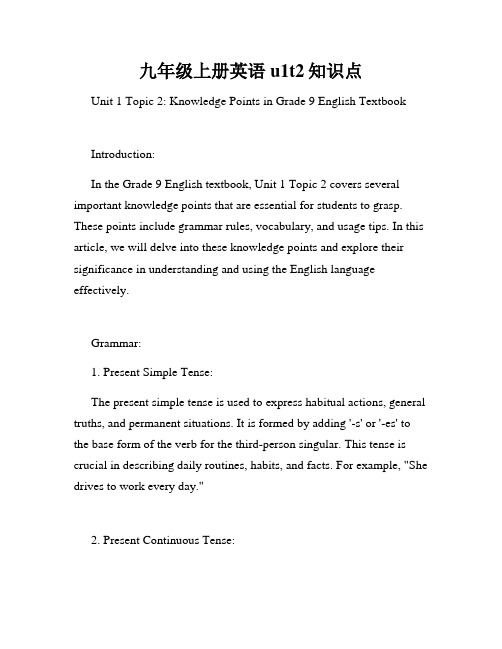 九年级上册英语 u1t2 知识点

Unit 1 Topic 2: Knowledge Points in Grade 9 English Textbook

Introduction:

In the Grade 9 English textbook, Unit 1 Topic 2 covers several important knowledge points that are essential for students to grasp. These points include grammar rules, vocabulary, and usage tips. In this article, we will delve into these knowledge points and explore their significance in understanding and using the English language effectively.

Grammar:

1. Present Simple Tense:

The present simple tense is used to express habitual actions, general truths, and permanent situations. It is formed by adding '-s' or '-es' to the base form of the verb for the third-person singular. This tense is crucial in describing daily routines, habits, and facts. For example, "She drives to work every day."

2. Present Continuous Tense: